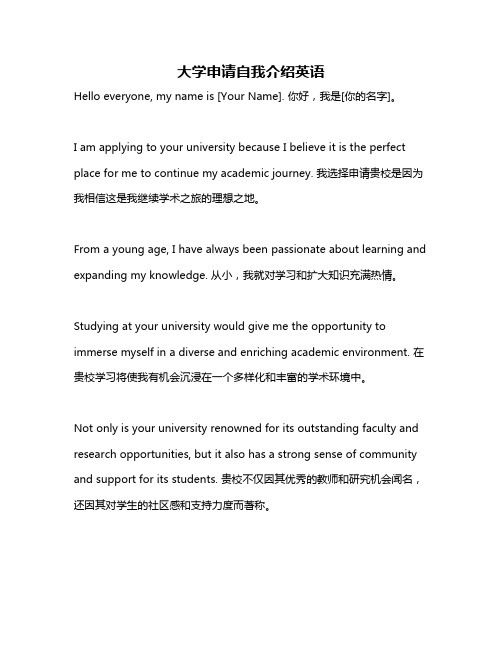 大学申请自我介绍英语

Hello everyone, my name is [Your Name]. 你好，我是[你的名字]。

I am applying to your university because I believe it is the perfect place for me to continue my academic journey. 我选择申请贵校是因为我相信这是我继续学术之旅的理想之地。

From a young age, I have always been passionate about learning and expanding my knowledge. 从小，我就对学习和扩大知识充满热情。

Studying at your university would give me the opportunity to immerse myself in a diverse and enriching academic environment. 在贵校学习将使我有机会沉浸在一个多样化和丰富的学术环境中。

Not only is your university renowned for its outstanding faculty and research opportunities, but it also has a strong sense of community and support for its students. 贵校不仅因其优秀的教师和研究机会闻名，还因其对学生的社区感和支持力度而著称。